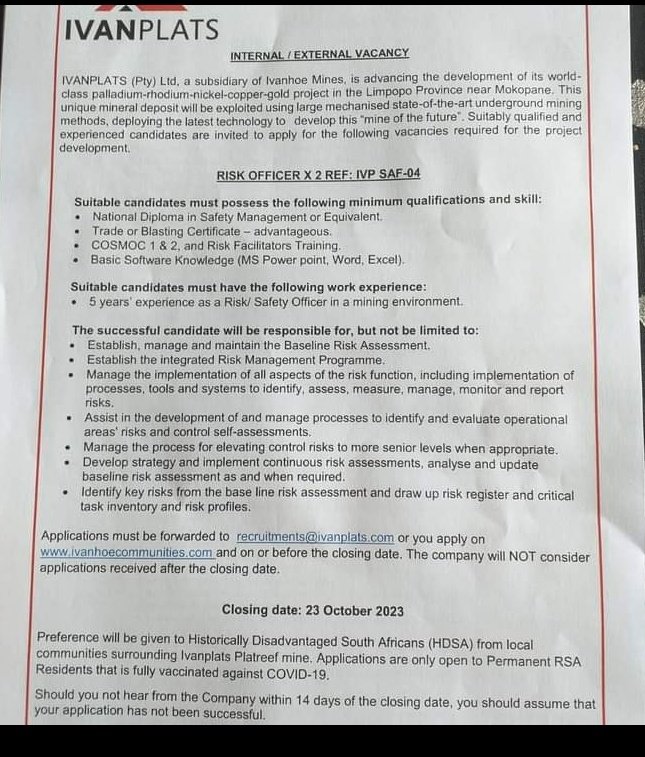 IVANPLATS

INTERNAL / EXTERNAL VACANCY

IVANPLATS (Pty) Ltd, a subsidiary of Ivanhoe Mines, is advancing the development of its world-class palladium-rhodium-nickel-copper-gold project in the Limpopo Province near Mokopane. This unique mineral deposit will be exploited using large mechanised state-of-the-art underground mining methods, deploying the latest technology to develop this "mine of the future". Suitably qualified and experienced candidates are invited to apply for the following vacancies required for the project development.

RISK OFFICER X 2 REF: IVP SAF-04

Suitable candidates must possess the following minimum qualifications and skill:
• National Diploma in Safety Management or Equivalent.
• Trade or Blasting Certificate – advantageous.
• COSMOC 1 & 2, and Risk Facilitators Training.
• Basic Software Knowledge (MS Power point, Word, Excel).

Suitable candidates must have the following work experience:
• 5 years' experience as a Risk/ Safety Officer in a mining environment.

The successful candidate will be responsible for, but not be limited to:
• Establish, manage and maintain the Baseline Risk Assessment.
• Establish the integrated Risk Management Programme.
• Manage the implementation of all aspects of the risk function, including implementation of processes, tools and systems to identify, assess, measure, manage, monitor and report risks.
• Assist in the development of and manage processes to identify and evaluate operational areas' risks and control self-assessments.
• Manage the process for elevating control risks to more senior levels when appropriate.
• Develop strategy and implement continuous risk assessments, analyse and update baseline risk assessment as and when required.
• Identify key risks from the base line risk assessment and draw up risk register and critical task inventory and risk profiles.

Applications must be forwarded to recruitments@ivanplats.com or you apply on www.ivanhoecommunities.com and on or before the closing date. The company will NOT consider applications received after the closing date.

Closing date: 23 October 2023

Preference will be given to Historically Disadvantaged South Africans (HDSA) from local communities surrounding Ivanplats Platreef mine. Applications are only open to Permanent RSA Residents that is fully vaccinated against COVID-19.

Should you not hear from the Company within 14 days of the closing date, you should assume that your application has not been successful.